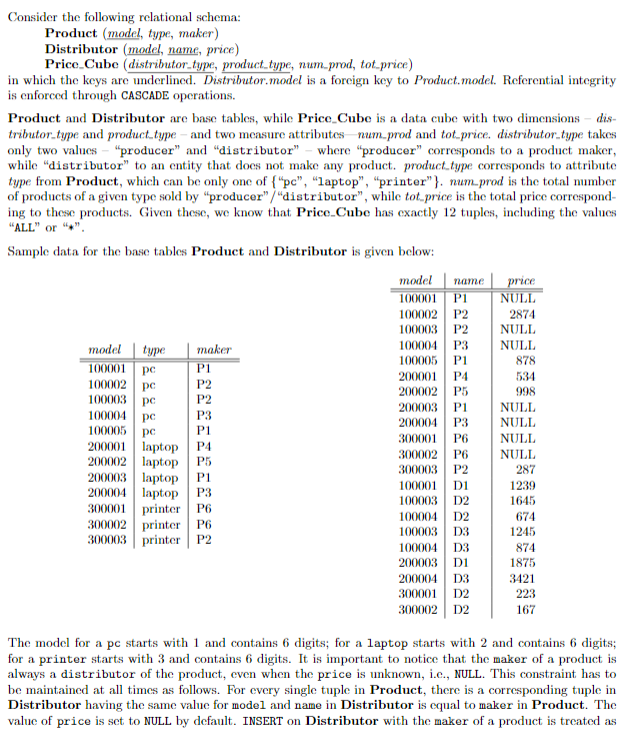 Consider the following relational schema:
Product (model, type, maker)
Distributor (model, name, price)
Price_Cube (distributor_type, product_type, num_prod, tot_price)
in which the keys are underlined. Distributor.model is a foreign key to Product.model. Referential integrity is enforced through CASCADE operations.

Product and Distributor are base tables, while Price_Cube is a data cube with two dimensions – distributor_type and product_type – and two measure attributes—num_prod and tot_price. distributor_type takes only two values – "producer" and "distributor" – where "producer" corresponds to a product maker, while "distributor" to an entity that does not make any product. product_type corresponds to attribute type from Product, which can be only one of {"pc", "laptop", "printer"}. num_prod is the total number of products of a given type sold by "producer"/"distributor", while tot_price is the total price corresponding to these products. Given these, we know that Price_Cube has exactly 12 tuples, including the values "ALL" or "*".

Sample data for the base tables Product and Distributor is given below:

| model | type | maker |
|---|---|---|
| 100001 | pc | P1 |
| 100002 | pc | P2 |
| 100003 | pc | P2 |
| 100004 | pc | P3 |
| 100005 | pc | P1 |
| 200001 | laptop | P4 |
| 200002 | laptop | P5 |
| 200003 | laptop | P1 |
| 200004 | laptop | P3 |
| 300001 | printer | P6 |
| 300002 | printer | P6 |
| 300003 | printer | P2 |

| model | name | price |
|---|---|---|
| 100001 | P1 | NULL |
| 100002 | P2 | 2874 |
| 100003 | P2 | NULL |
| 100004 | P3 | NULL |
| 100005 | P1 | 878 |
| 200001 | P4 | 534 |
| 200002 | P5 | 998 |
| 200003 | P1 | NULL |
| 200004 | P3 | NULL |
| 300001 | P6 | NULL |
| 300002 | P6 | NULL |
| 300003 | P2 | 287 |
| 100001 | D1 | 1239 |
| 100003 | D2 | 1645 |
| 100004 | D2 | 674 |
| 100003 | D3 | 1245 |
| 100004 | D3 | 874 |
| 200003 | D1 | 1875 |
| 200004 | D3 | 3421 |
| 300001 | D2 | 223 |
| 300002 | D2 | 167 |

The model for a pc starts with 1 and contains 6 digits; for a laptop starts with 2 and contains 6 digits; for a printer starts with 3 and contains 6 digits. It is important to notice that the maker of a product is always a distributor of the product, even when the price is unknown, i.e., NULL. This constraint has to be maintained at all times as follows. For every single tuple in Product, there is a corresponding tuple in Distributor having the same value for model and name in Distributor is equal to maker in Product. The value of price is set to NULL by default. INSERT on Distributor with the maker of a product is treated as